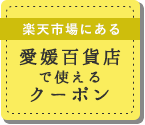 楽天市場にある

愛媛百貨店

で使える

クーポン